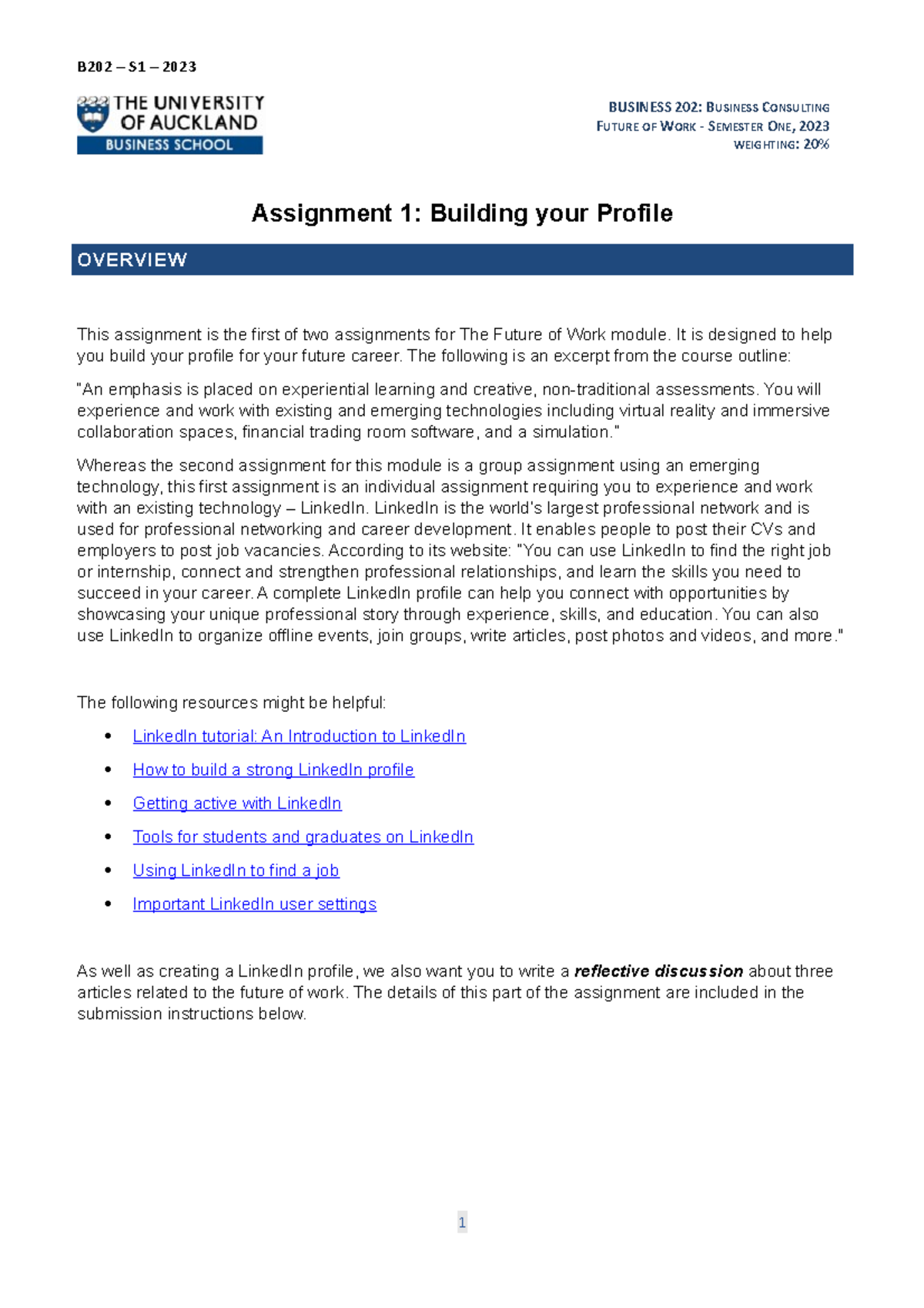 B202 – S1 – 2023

THE UNIVERSITY OF AUCKLAND
BUSINESS SCHOOL

BUSINESS 202: BUSINESS CONSULTING
FUTURE OF WORK - SEMESTER ONE, 2023
WEIGHTING: 20%

Assignment 1: Building your Profile

OVERVIEW

This assignment is the first of two assignments for The Future of Work module. It is designed to help you build your profile for your future career. The following is an excerpt from the course outline:

"An emphasis is placed on experiential learning and creative, non-traditional assessments. You will experience and work with existing and emerging technologies including virtual reality and immersive collaboration spaces, financial trading room software, and a simulation."

Whereas the second assignment for this module is a group assignment using an emerging technology, this first assignment is an individual assignment requiring you to experience and work with an existing technology – LinkedIn. LinkedIn is the world's largest professional network and is used for professional networking and career development. It enables people to post their CVs and employers to post job vacancies. According to its website: "You can use LinkedIn to find the right job or internship, connect and strengthen professional relationships, and learn the skills you need to succeed in your career. A complete LinkedIn profile can help you connect with opportunities by showcasing your unique professional story through experience, skills, and education. You can also use LinkedIn to organize offline events, join groups, write articles, post photos and videos, and more."

The following resources might be helpful:

• LinkedIn tutorial: An Introduction to LinkedIn
• How to build a strong LinkedIn profile
• Getting active with LinkedIn
• Tools for students and graduates on LinkedIn
• Using LinkedIn to find a job
• Important LinkedIn user settings

As well as creating a LinkedIn profile, we also want you to write a reflective discussion about three articles related to the future of work. The details of this part of the assignment are included in the submission instructions below.

1